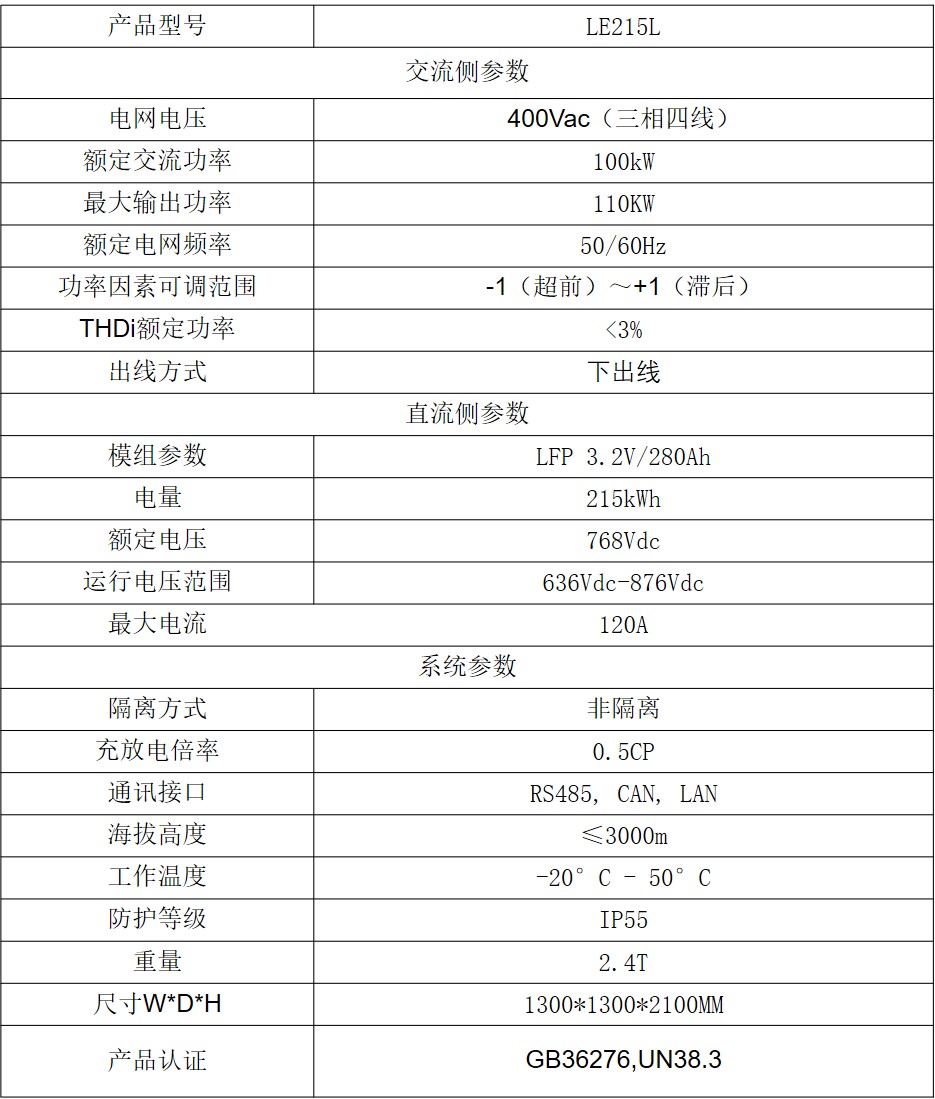 | 产品型号 | LE215L |
|---|---|
| 交流侧参数 | |
| 电网电压 | 400Vac（三相四线） |
| 额定交流功率 | 100kW |
| 最大输出功率 | 110KW |
| 额定电网频率 | 50/60Hz |
| 功率因素可调范围 | -1（超前）～+1（滞后） |
| THDi额定功率 | <3% |
| 出线方式 | 下出线 |
| 直流侧参数 | |
| 模组参数 | LFP 3.2V/280Ah |
| 电量 | 215kWh |
| 额定电压 | 768Vdc |
| 运行电压范围 | 636Vdc-876Vdc |
| 最大电流 | 120A |
| 系统参数 | |
| 隔离方式 | 非隔离 |
| 充放电倍率 | 0.5CP |
| 通讯接口 | RS485, CAN, LAN |
| 海拔高度 | ≤3000m |
| 工作温度 | -20°C - 50°C |
| 防护等级 | IP55 |
| 重量 | 2.4T |
| 尺寸W*D*H | 1300*1300*2100MM |
| 产品认证 | GB36276,UN38.3 |